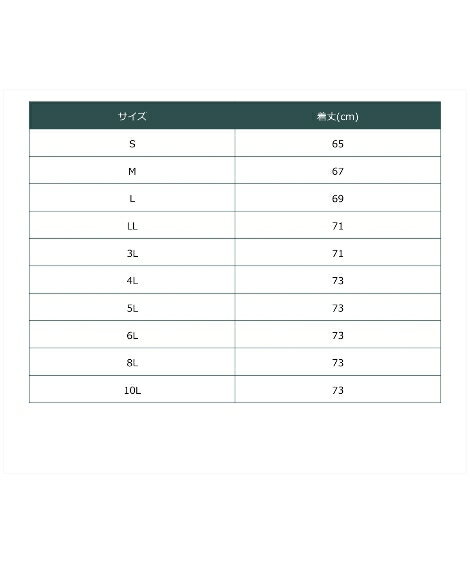 | サイズ | 着丈(cm) |
|---|---|
| S | 65 |
| M | 67 |
| L | 69 |
| LL | 71 |
| 3L | 71 |
| 4L | 73 |
| 5L | 73 |
| 6L | 73 |
| 8L | 73 |
| 10L | 73 |